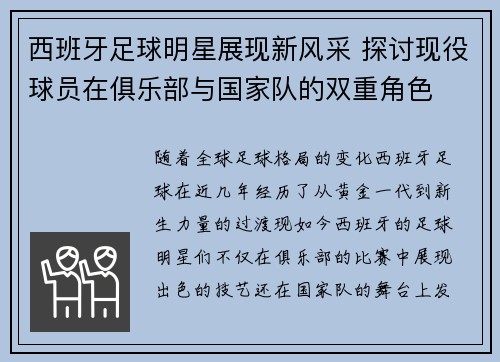 西班牙足球明星展现新风采 探讨现役球员在俱乐部与国家队的双重角色

随着全球足球格局的变化西班牙足球在近几年经历了从黄金一代到新生力量的过渡现如今西班牙的足球明星们不仅在俱乐部的比赛中展现出色的技艺还在国家队的舞台上发